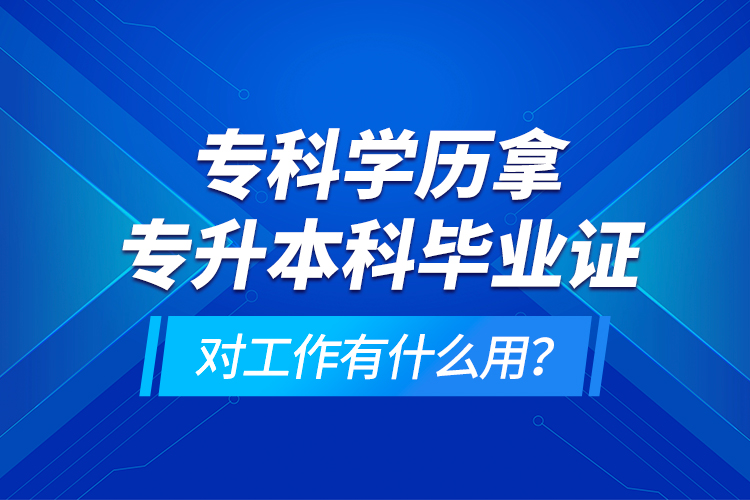 专科学历拿
专升本科毕业证

对工作有什么用?